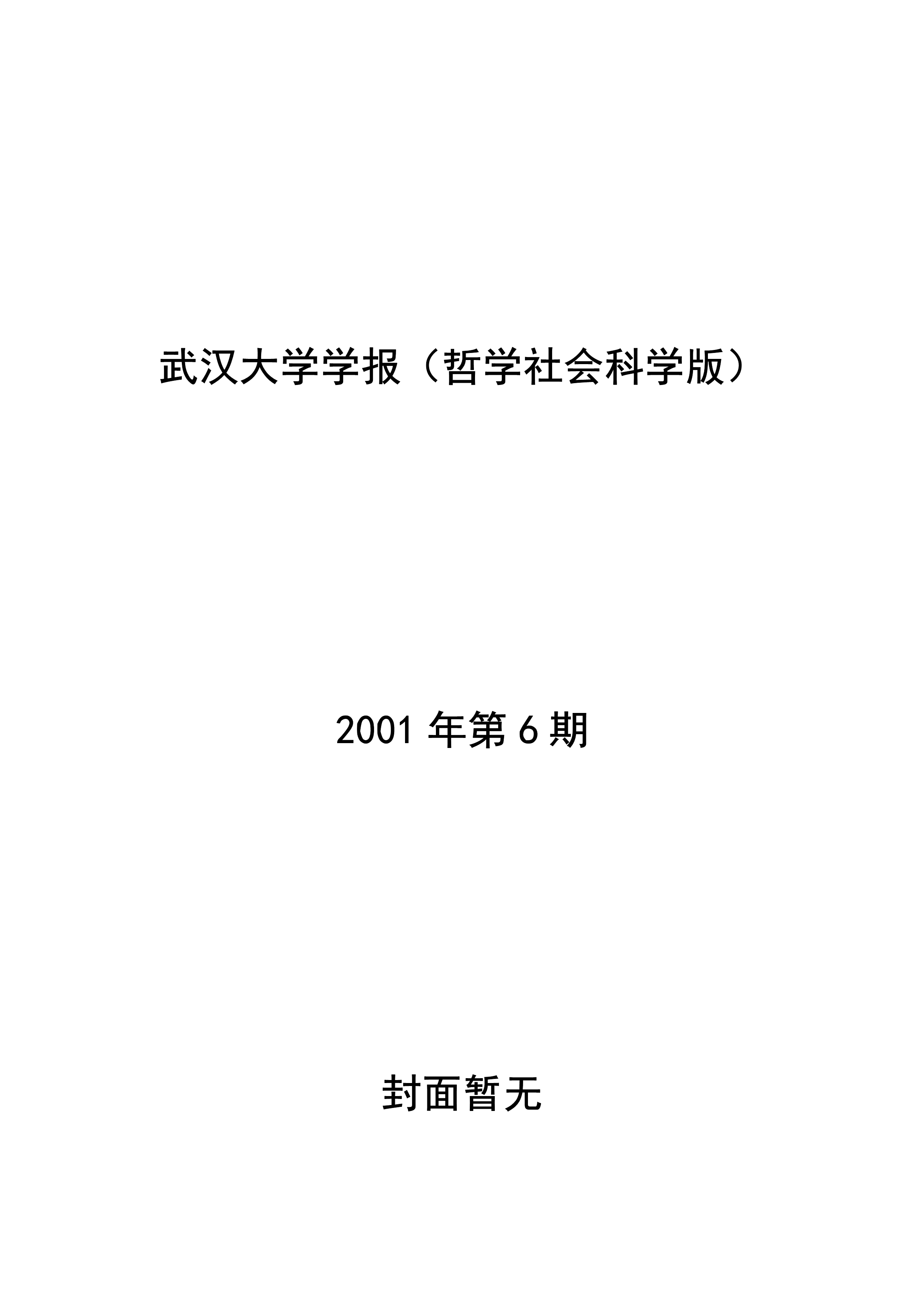 武汉大学学报（哲学社会科学版）

2001年第6期

封面暂无